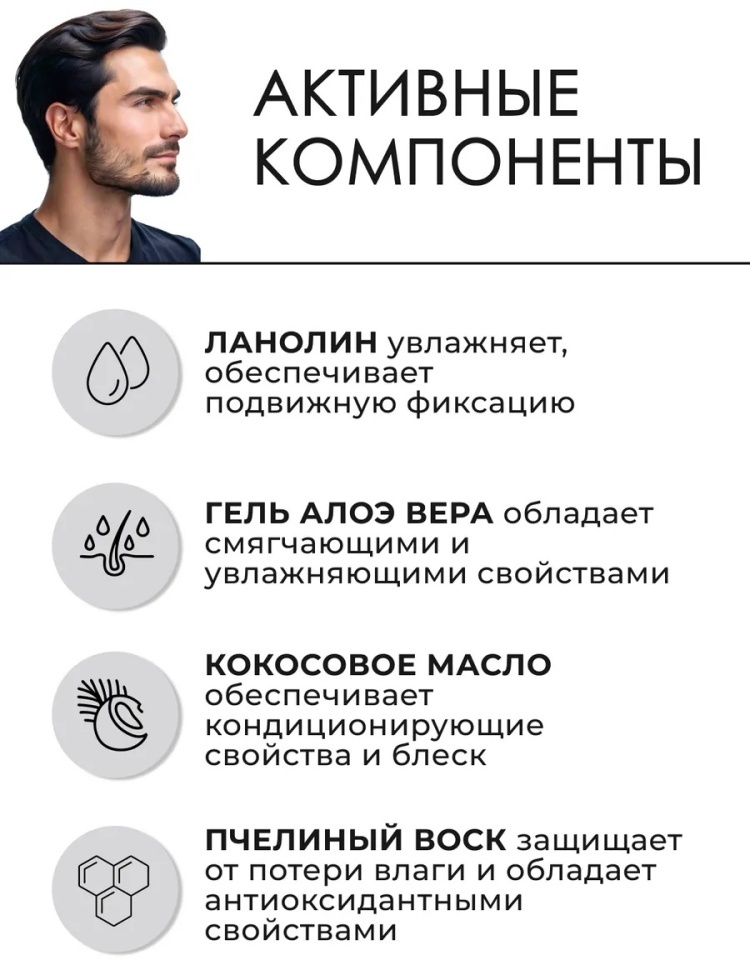 АКТИВНЫЕ КОМПОНЕНТЫ

ЛАНОЛИН увлажняет, обеспечивает подвижную фиксацию

ГЕЛЬ АЛОЭ ВЕРА обладает смягчающими и увлажняющими свойствами

КОКОСОВОЕ МАСЛО обеспечивает кондиционирующие свойства и блеск

ПЧЕЛИНЫЙ ВОСК защищает от потери влаги и обладает антиоксидантными свойствами